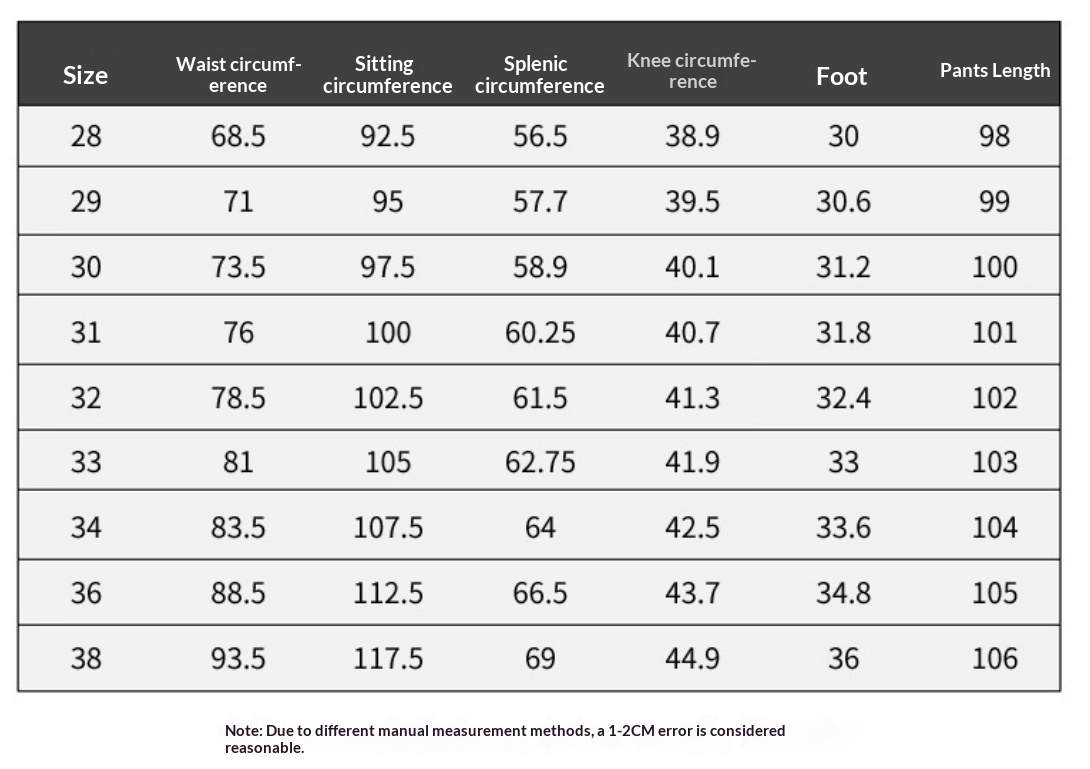 | Size | Waist circumference | Sitting circumference | Splenic circumference | Knee circumference | Foot | Pants Length |
|---|---|---|---|---|---|---|
| 28 | 68.5 | 92.5 | 56.5 | 38.9 | 30 | 98 |
| 29 | 71 | 95 | 57.7 | 39.5 | 30.6 | 99 |
| 30 | 73.5 | 97.5 | 58.9 | 40.1 | 31.2 | 100 |
| 31 | 76 | 100 | 60.25 | 40.7 | 31.8 | 101 |
| 32 | 78.5 | 102.5 | 61.5 | 41.3 | 32.4 | 102 |
| 33 | 81 | 105 | 62.75 | 41.9 | 33 | 103 |
| 34 | 83.5 | 107.5 | 64 | 42.5 | 33.6 | 104 |
| 36 | 88.5 | 112.5 | 66.5 | 43.7 | 34.8 | 105 |
| 38 | 93.5 | 117.5 | 69 | 44.9 | 36 | 106 |

Note: Due to different manual measurement methods, a 1-2CM error is considered reasonable.